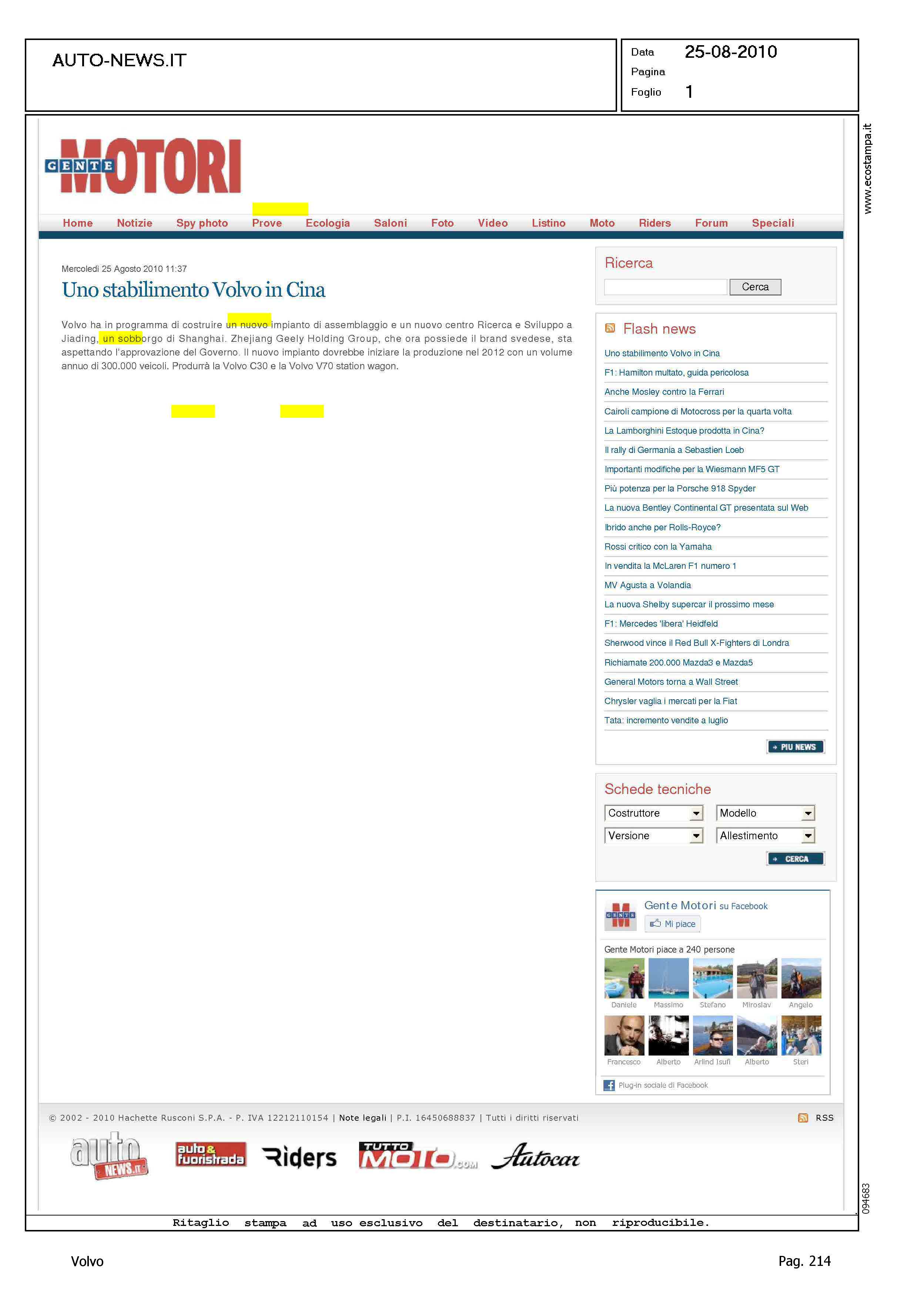 AUTO-NEWS.IT

Data 25-08-2010
Pagina
Foglio 1

www.ecostampa.it

GENTE MOTORI

Home Notizie Spy photo Prove Ecologia Saloni Foto Video Listino Moto Riders Forum Speciali

Mercoledì 25 Agosto 2010 11:37

Uno stabilimento Volvo in Cina

Volvo ha in programma di costruire un nuovo impianto di assemblaggio e un nuovo centro Ricerca e Sviluppo a Jiading, un sobborgo di Shanghai. Zhejiang Geely Holding Group, che ora possiede il brand svedese, sta aspettando l'approvazione del Governo. Il nuovo impianto dovrebbe iniziare la produzione nel 2012 con un volume annuo di 300.000 veicoli. Produrrà la Volvo C30 e la Volvo V70 station wagon.

Ricerca
Cerca

Flash news
Uno stabilimento Volvo in Cina
F1: Hamilton multato, guida pericolosa
Anche Mosley contro la Ferrari
Cairoli campione di Motocross per la quarta volta
La Lamborghini Estoque prodotta in Cina?
Il rally di Germania a Sebastien Loeb
Importanti modifiche per la Wiesmann MF5 GT
Più potenza per la Porsche 918 Spyder
La nuova Bentley Continental GT presentata sul Web
Ibrido anche per Rolls-Royce?
Rossi critico con la Yamaha
In vendita la McLaren F1 numero 1
MV Agusta a Volandia
La nuova Shelby supercar il prossimo mese
F1: Mercedes 'libera' Heidfeld
Sherwood vince il Red Bull X-Fighters di Londra
Richiamate 200.000 Mazda3 e Mazda5
General Motors torna a Wall Street
Chrysler vaglia i mercati per la Fiat
Tata: incremento vendite a luglio
PIU NEWS

Schede tecniche
Costruttore
Modello
Versione
Allestimento
CERCA

Gente Motori su Facebook
Mi piace
Gente Motori piace a 240 persone
Daniele Massimo Stefano Miroslav Angelo
Francesco Alberto Arlind Isufi Alberto Steri
Plug-in sociale di Facebook

© 2002 - 2010 Hachette Rusconi S.P.A. - P. IVA 12212110154 | Note legali | P.I. 16450688837 | Tutti i diritti riservati
RSS

auto NEWS.IT auto & fuoristrada Riders TUTTO MOTO.COM Autocar

094683

Ritaglio stampa ad uso esclusivo del destinatario, non riproducibile.

Volvo

Pag. 214